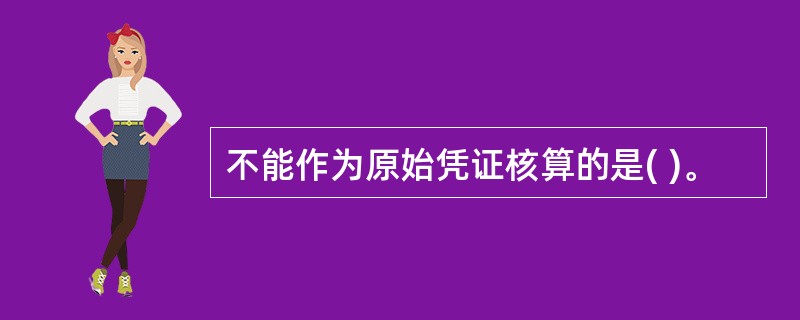 不能作为原始凭证核算的是( )。